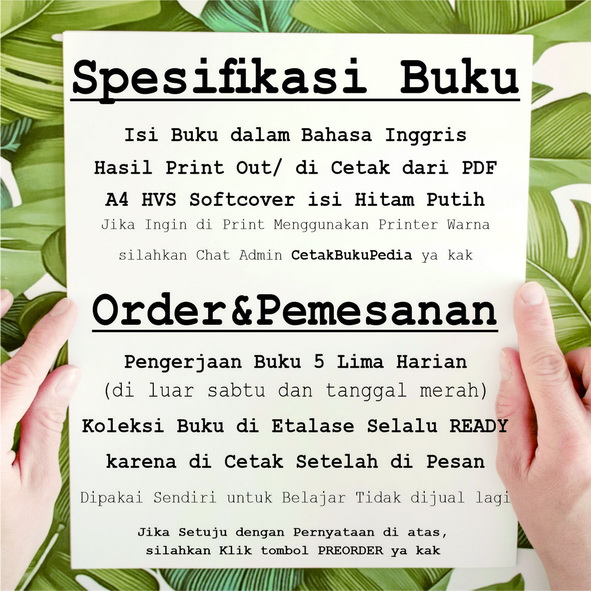 Spesifikasi Buku

Isi Buku dalam Bahasa Inggris

Hasil Print Out/ di Cetak dari PDF

A4 HVS Softcover isi Hitam Putih

Jika Ingin di Print Menggunakan Printer Warna

silahkan Chat Admin CetakBukuPedia ya kak

Order&Pemesanan

Pengerjaan Buku 5 Lima Harian

(di luar sabtu dan tanggal merah)

Koleksi Buku di Etalase Selalu READY

karena di Cetak Setelah di Pesan

Dipakai Sendiri untuk Belajar Tidak dijual lagi

Jika Setuju dengan Pernyataan di atas,
silahkan Klik tombol PREORDER ya kak